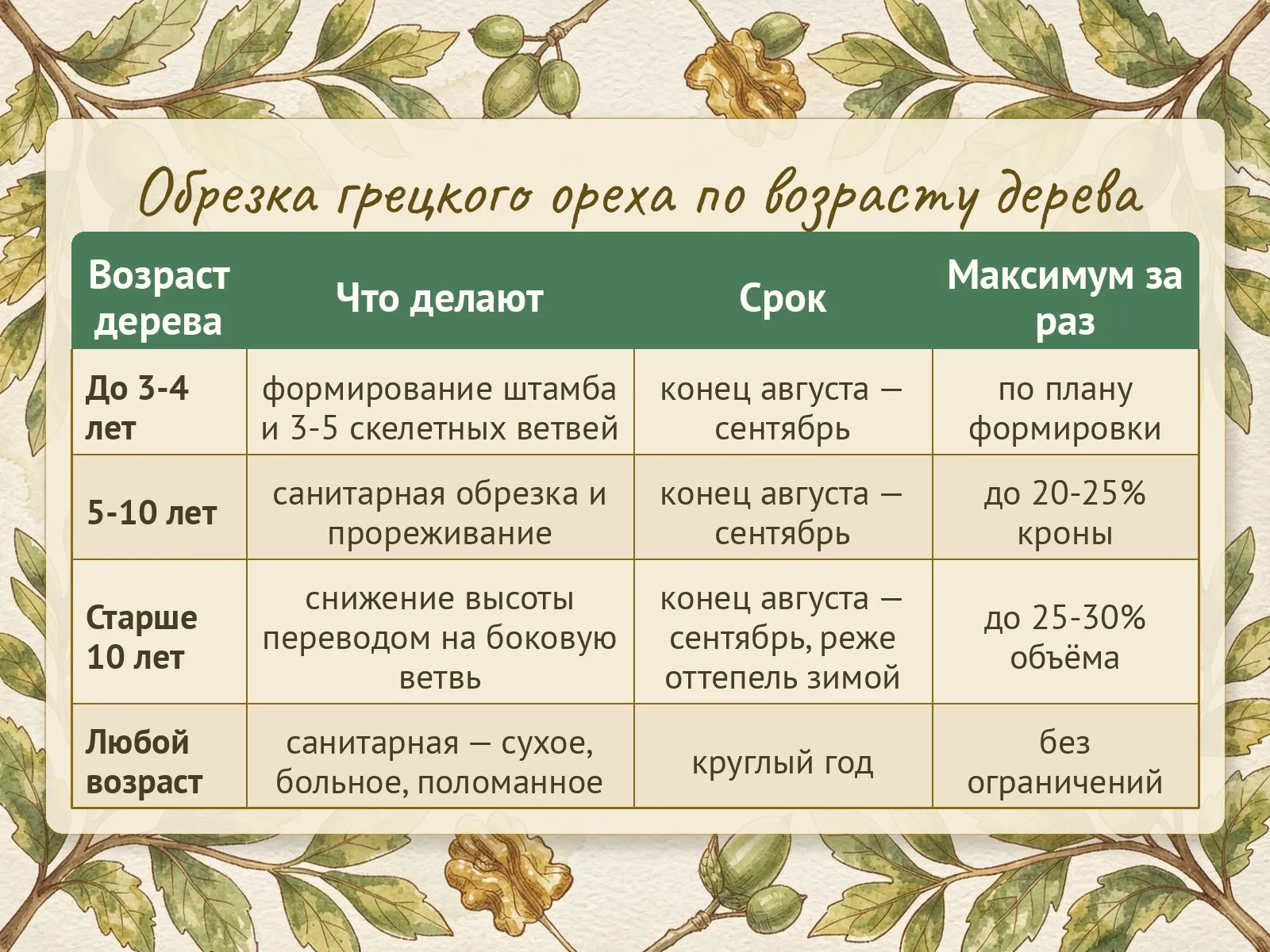 Обрезка грецкого ореха по возрасту дерева

| Возраст дерева | Что делают | Срок | Максимум за раз |
|---|---|---|---|
| До 3-4 лет | формирование штамба и 3-5 скелетных ветвей | конец августа — сентябрь | по плану формировки |
| 5-10 лет | санитарная обрезка и прореживание | конец августа — сентябрь | до 20-25% кроны |
| Старше 10 лет | снижение высоты переводом на боковую ветвь | конец августа — сентябрь, реже оттепель зимой | до 25-30% объёма |
| Любой возраст | санитарная — сухое, больное, поломанное | круглый год | без ограничений |